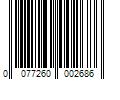 0 077260 002686